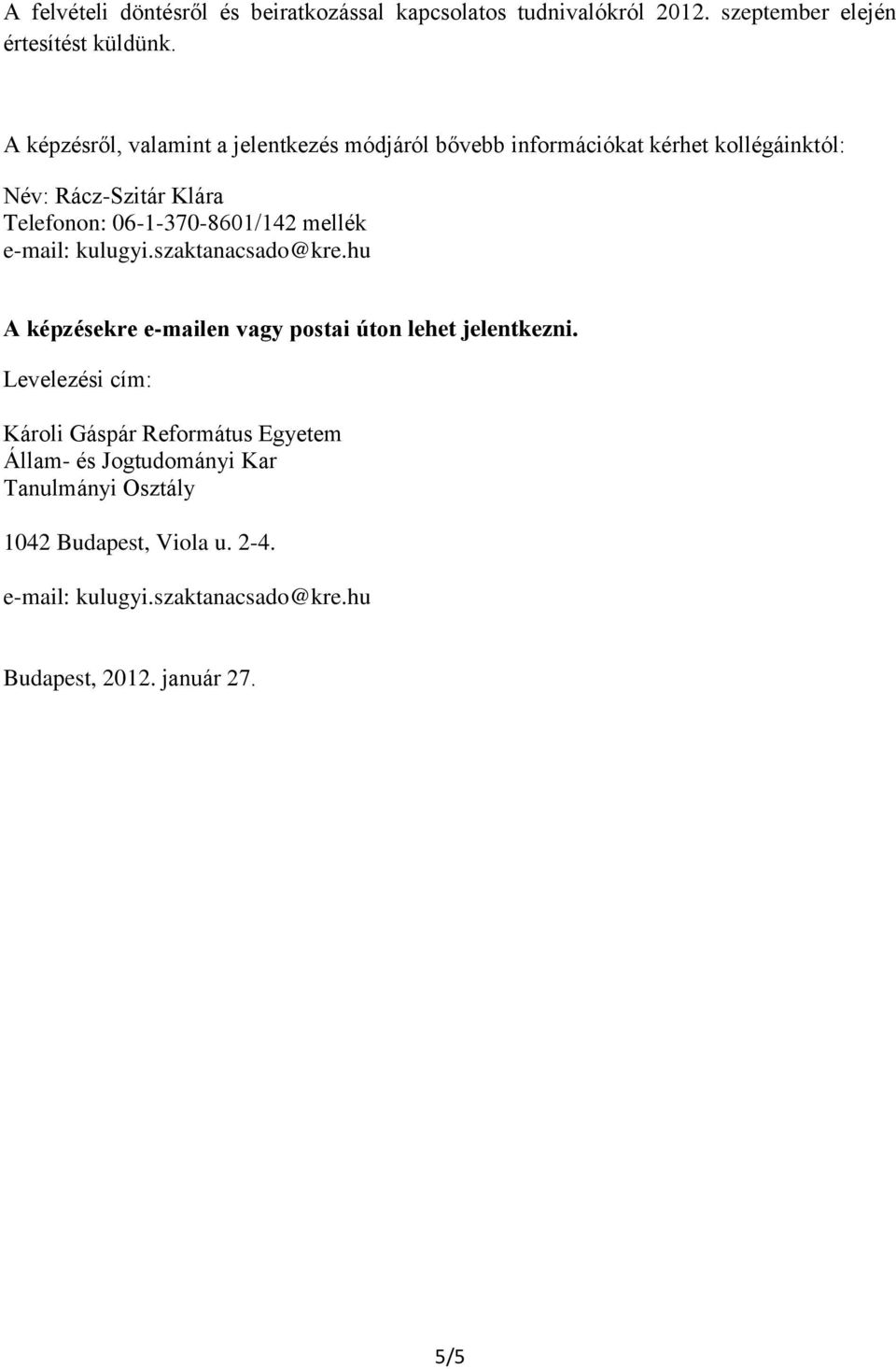 A felvételi döntésről és beiratkozással kapcsolatos tudnivalókról 2012. szeptember elején értesítést küldünk.

A képzésről, valamint a jelentkezés módjáról bővebb információkat kérhet kollégáinktól:

Név: Rácz-Szitár Klára
Telefonon: 06-1-370-8601/142 mellék
e-mail: kulugyi.szaktanacsado@kre.hu

A képzésekre e-mailen vagy postai úton lehet jelentkezni.

Levelezési cím:

Károli Gáspár Református Egyetem
Állam- és Jogtudományi Kar
Tanulmányi Osztály

1042 Budapest, Viola u. 2-4.

e-mail: kulugyi.szaktanacsado@kre.hu

Budapest, 2012. január 27.

5/5